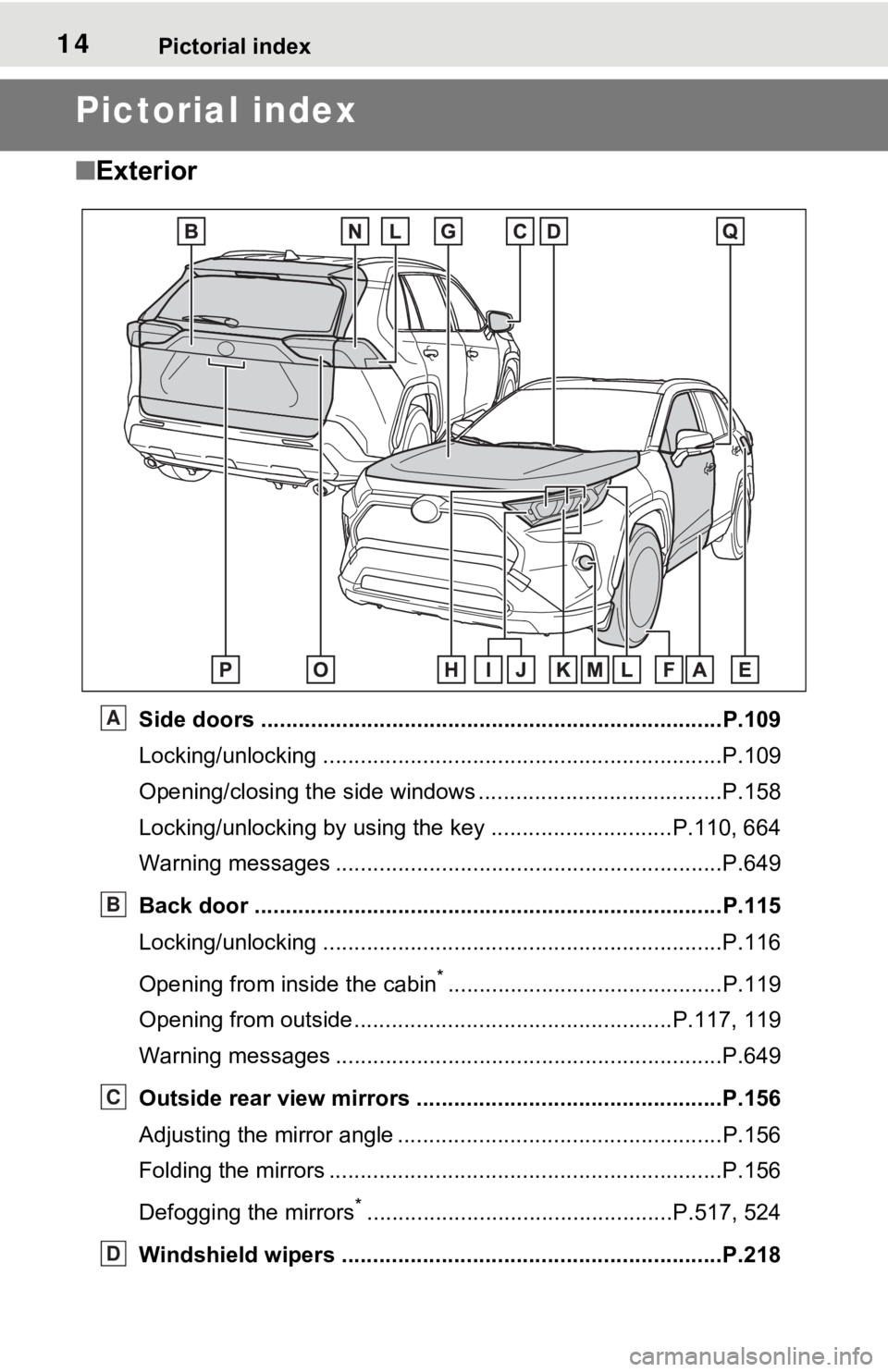 14 Pictorial index

Pictorial index

■Exterior

B N L G C D Q

P O H I J K M L F A E

A Side doors ........................................................................P.109
Locking/unlocking ...............................................................P.109
Opening/closing the side windows ......................................P.158
Locking/unlocking by using the key ............................P.110, 664
Warning messages .............................................................P.649

B Back door ..........................................................................P.115
Locking/unlocking ...............................................................P.116
Opening from inside the cabin* ...........................................P.119
Opening from outside.................................................P.117, 119
Warning messages .............................................................P.649

C Outside rear view mirrors ................................................P.156
Adjusting the mirror angle ...................................................P.156
Folding the mirrors ..............................................................P.156
Defogging the mirrors* ...............................................P.517, 524

D Windshield wipers ............................................................P.218

carmanualsonline.info